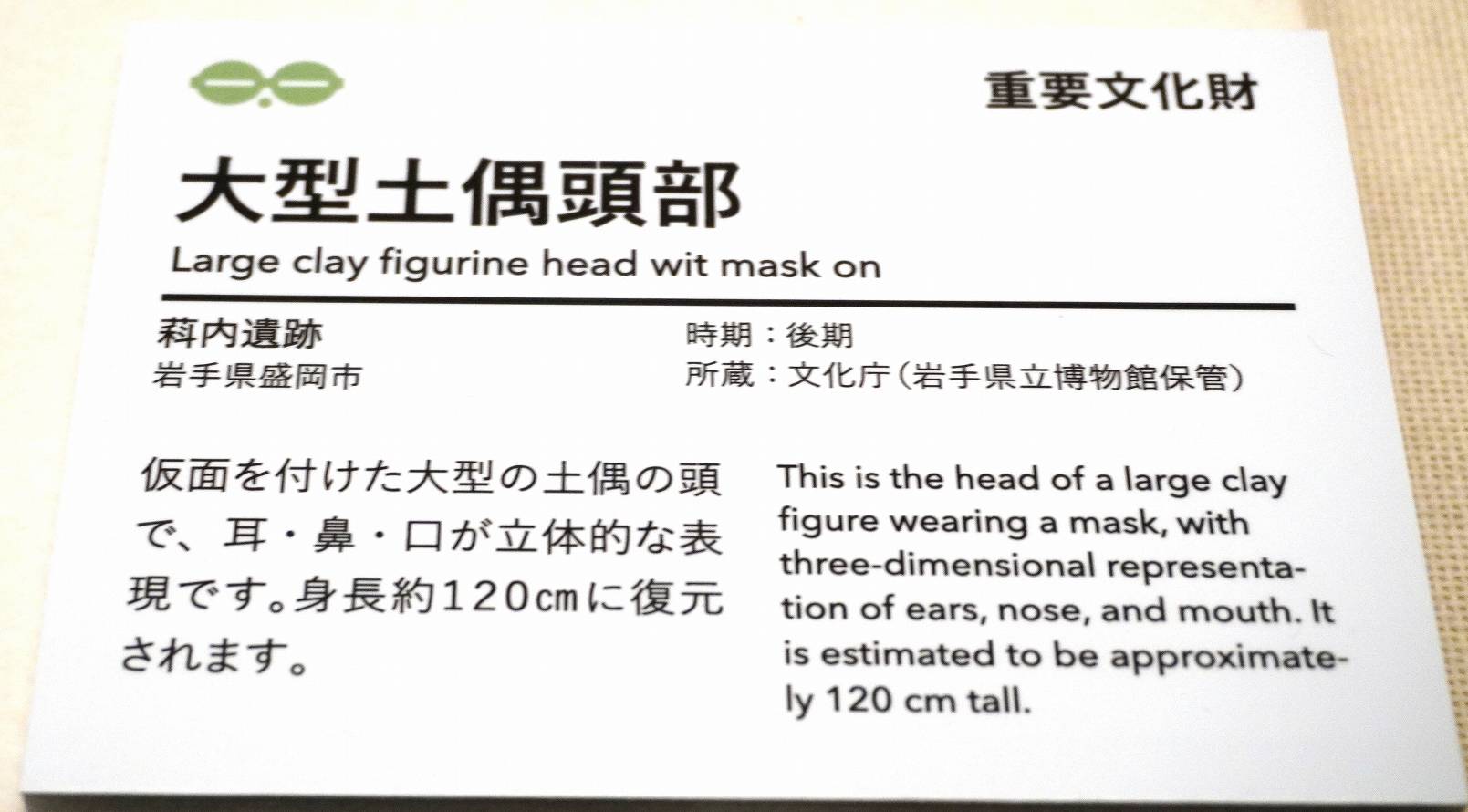 重要文化財

大型土偶頭部

Large clay figurine head wit mask on

萪内遺跡
岩手県盛岡市

時期：後期
所蔵：文化庁(岩手県立博物館保管)

仮面を付けた大型の土偶の頭で、耳・鼻・口が立体的な表現です。身長約120cmに復元されます。

This is the head of a large clay figure wearing a mask, with three-dimensional representation of ears, nose, and mouth. It is estimated to be approximately 120 cm tall.